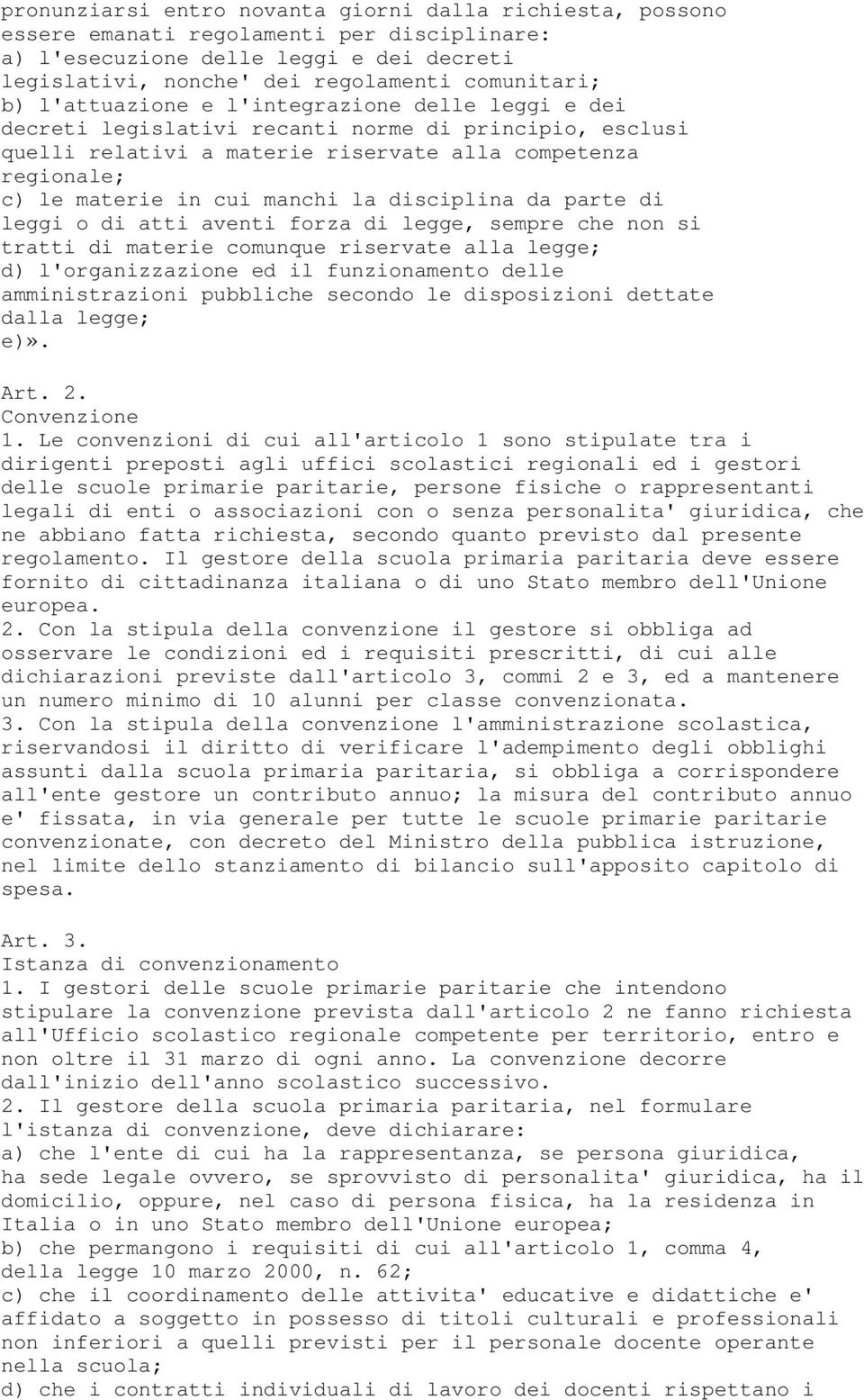 pronunziarsi entro novanta giorni dalla richiesta, possono essere emanati regolamenti per disciplinare:
a) l'esecuzione delle leggi e dei decreti legislativi, nonche' dei regolamenti comunitari;
b) l'attuazione e l'integrazione delle leggi e dei decreti legislativi recanti norme di principio, esclusi quelli relativi a materie riservate alla competenza regionale;
c) le materie in cui manchi la disciplina da parte di leggi o di atti aventi forza di legge, sempre che non si tratti di materie comunque riservate alla legge;
d) l'organizzazione ed il funzionamento delle amministrazioni pubbliche secondo le disposizioni dettate dalla legge;
e)».

Art. 2.
Convenzione
1. Le convenzioni di cui all'articolo 1 sono stipulate tra i dirigenti preposti agli uffici scolastici regionali ed i gestori delle scuole primarie paritarie, persone fisiche o rappresentanti legali di enti o associazioni con o senza personalita' giuridica, che ne abbiano fatta richiesta, secondo quanto previsto dal presente regolamento. Il gestore della scuola primaria paritaria deve essere fornito di cittadinanza italiana o di uno Stato membro dell'Unione europea.
2. Con la stipula della convenzione il gestore si obbliga ad osservare le condizioni ed i requisiti prescritti, di cui alle dichiarazioni previste dall'articolo 3, commi 2 e 3, ed a mantenere un numero minimo di 10 alunni per classe convenzionata.
3. Con la stipula della convenzione l'amministrazione scolastica, riservandosi il diritto di verificare l'adempimento degli obblighi assunti dalla scuola primaria paritaria, si obbliga a corrispondere all'ente gestore un contributo annuo; la misura del contributo annuo e' fissata, in via generale per tutte le scuole primarie paritarie convenzionate, con decreto del Ministro della pubblica istruzione, nel limite dello stanziamento di bilancio sull'apposito capitolo di spesa.

Art. 3.
Istanza di convenzionamento
1. I gestori delle scuole primarie paritarie che intendono stipulare la convenzione prevista dall'articolo 2 ne fanno richiesta all'Ufficio scolastico regionale competente per territorio, entro e non oltre il 31 marzo di ogni anno. La convenzione decorre dall'inizio dell'anno scolastico successivo.
2. Il gestore della scuola primaria paritaria, nel formulare l'istanza di convenzione, deve dichiarare:
a) che l'ente di cui ha la rappresentanza, se persona giuridica, ha sede legale ovvero, se sprovvisto di personalita' giuridica, ha il domicilio, oppure, nel caso di persona fisica, ha la residenza in Italia o in uno Stato membro dell'Unione europea;
b) che permangono i requisiti di cui all'articolo 1, comma 4, della legge 10 marzo 2000, n. 62;
c) che il coordinamento delle attivita' educative e didattiche e' affidato a soggetto in possesso di titoli culturali e professionali non inferiori a quelli previsti per il personale docente operante nella scuola;
d) che i contratti individuali di lavoro dei docenti rispettano i